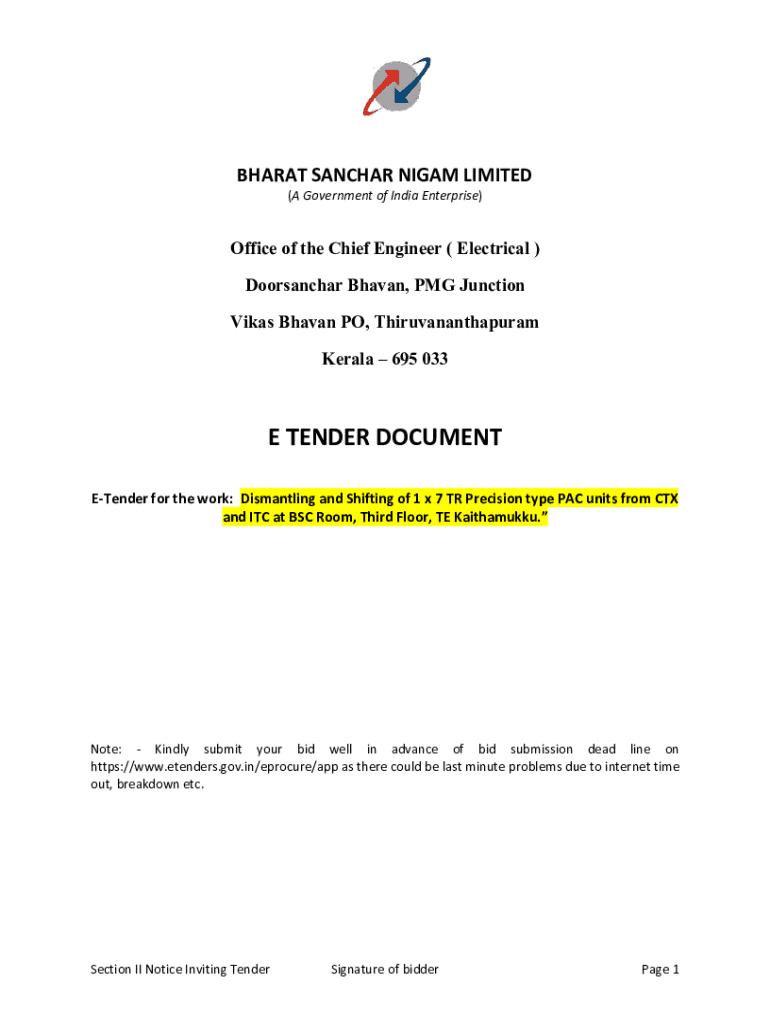 BHARAT SANCHAR NIGAM LIMITED
(A Government of India Enterprise)

Office of the Chief Engineer ( Electrical )

Doorsanchar Bhavan, PMG Junction

Vikas Bhavan PO, Thiruvananthapuram

Kerala – 695 033

E TENDER DOCUMENT

E-Tender for the work: Dismantling and Shifting of 1 x 7 TR Precision type PAC units from CTX and ITC at BSC Room, Third Floor, TE Kaithamukku."

Note: - Kindly submit your bid well in advance of bid submission dead line on https://www.etenders.gov.in/eprocure/app as there could be last minute problems due to internet time out, breakdown etc.

Section II Notice Inviting Tender Signature of bidder Page 1